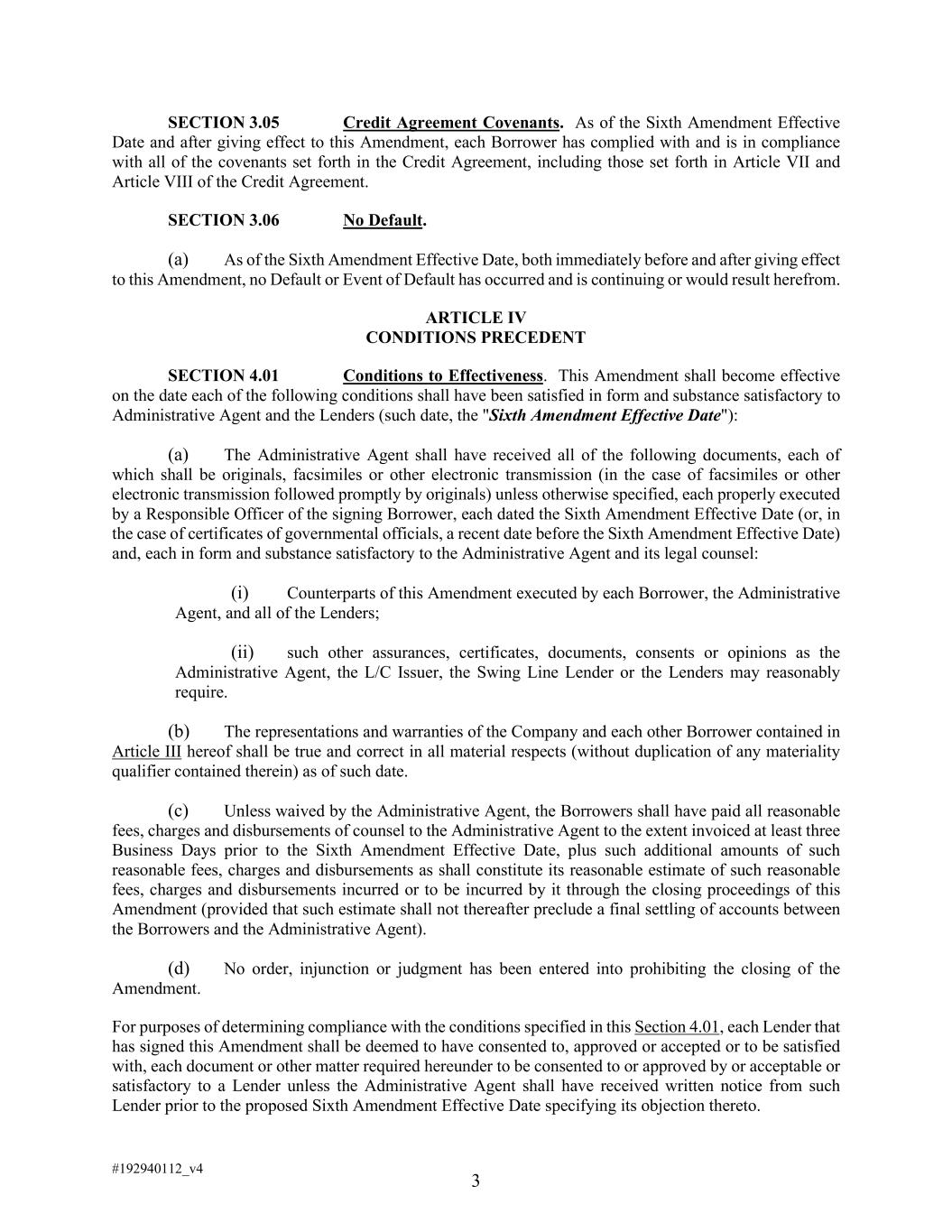 SECTION 3.05 Credit Agreement Covenants. As of the Sixth Amendment Effective Date and after giving effect to this Amendment, each Borrower has complied with and is in compliance with all of the covenants set forth in the Credit Agreement, including those set forth in Article VII and Article VIII of the Credit Agreement.

SECTION 3.06 No Default.

(a) As of the Sixth Amendment Effective Date, both immediately before and after giving effect to this Amendment, no Default or Event of Default has occurred and is continuing or would result herefrom.

ARTICLE IV
CONDITIONS PRECEDENT

SECTION 4.01 Conditions to Effectiveness. This Amendment shall become effective on the date each of the following conditions shall have been satisfied in form and substance satisfactory to Administrative Agent and the Lenders (such date, the "Sixth Amendment Effective Date"):

(a) The Administrative Agent shall have received all of the following documents, each of which shall be originals, facsimiles or other electronic transmission (in the case of facsimiles or other electronic transmission followed promptly by originals) unless otherwise specified, each properly executed by a Responsible Officer of the signing Borrower, each dated the Sixth Amendment Effective Date (or, in the case of certificates of governmental officials, a recent date before the Sixth Amendment Effective Date) and, each in form and substance satisfactory to the Administrative Agent and its legal counsel:

(i) Counterparts of this Amendment executed by each Borrower, the Administrative Agent, and all of the Lenders;

(ii) such other assurances, certificates, documents, consents or opinions as the Administrative Agent, the L/C Issuer, the Swing Line Lender or the Lenders may reasonably require.

(b) The representations and warranties of the Company and each other Borrower contained in Article III hereof shall be true and correct in all material respects (without duplication of any materiality qualifier contained therein) as of such date.

(c) Unless waived by the Administrative Agent, the Borrowers shall have paid all reasonable fees, charges and disbursements of counsel to the Administrative Agent to the extent invoiced at least three Business Days prior to the Sixth Amendment Effective Date, plus such additional amounts of such reasonable fees, charges and disbursements as shall constitute its reasonable estimate of such reasonable fees, charges and disbursements incurred or to be incurred by it through the closing proceedings of this Amendment (provided that such estimate shall not thereafter preclude a final settling of accounts between the Borrowers and the Administrative Agent).

(d) No order, injunction or judgment has been entered into prohibiting the closing of the Amendment.

For purposes of determining compliance with the conditions specified in this Section 4.01, each Lender that has signed this Amendment shall be deemed to have consented to, approved or accepted or to be satisfied with, each document or other matter required hereunder to be consented to or approved by or acceptable or satisfactory to a Lender unless the Administrative Agent shall have received written notice from such Lender prior to the proposed Sixth Amendment Effective Date specifying its objection thereto.

#192940112_v4

3